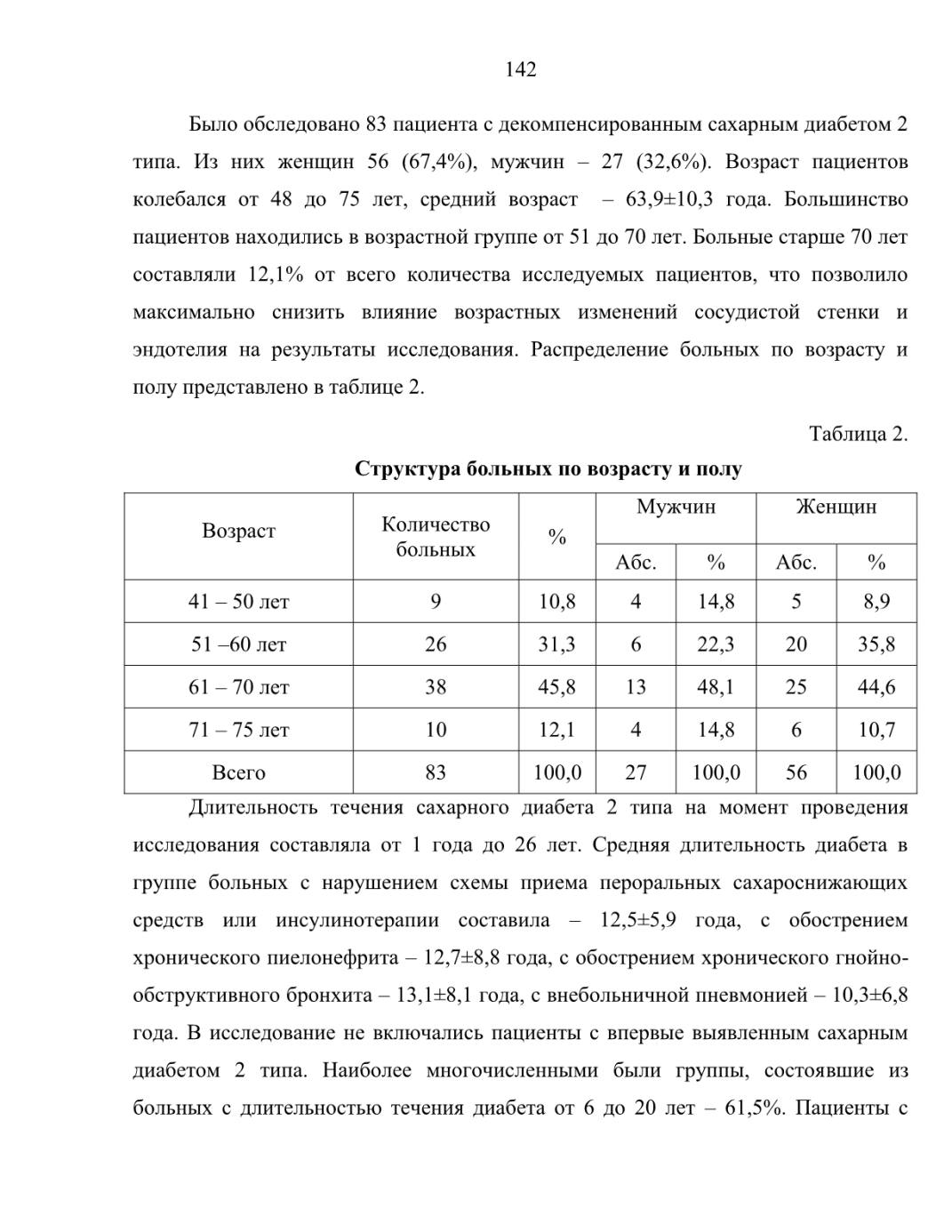 142

Было обследовано 83 пациента с декомпенсированным сахарным диабетом 2 типа. Из них женщин 56 (67,4%), мужчин – 27 (32,6%). Возраст пациентов колебался от 48 до 75 лет, средний возраст – 63,9±10,3 года. Большинство пациентов находились в возрастной группе от 51 до 70 лет. Больные старше 70 лет составляли 12,1% от всего количества исследуемых пациентов, что позволило максимально снизить влияние возрастных изменений сосудистой стенки и эндотелия на результаты исследования. Распределение больных по возрасту и полу представлено в таблице 2.

Таблица 2.

Структура больных по возрасту и полу

| Возраст | Количество больных | % | Мужчин Абс. | Мужчин % | Женщин Абс. | Женщин % |
|---|---|---|---|---|---|---|
| 41 – 50 лет | 9 | 10,8 | 4 | 14,8 | 5 | 8,9 |
| 51 –60 лет | 26 | 31,3 | 6 | 22,3 | 20 | 35,8 |
| 61 – 70 лет | 38 | 45,8 | 13 | 48,1 | 25 | 44,6 |
| 71 – 75 лет | 10 | 12,1 | 4 | 14,8 | 6 | 10,7 |
| Всего | 83 | 100,0 | 27 | 100,0 | 56 | 100,0 |

Длительность течения сахарного диабета 2 типа на момент проведения исследования составляла от 1 года до 26 лет. Средняя длительность диабета в группе больных с нарушением схемы приема пероральных сахароснижающих средств или инсулинотерапии составила – 12,5±5,9 года, с обострением хронического пиелонефрита – 12,7±8,8 года, с обострением хронического гнойно-обструктивного бронхита – 13,1±8,1 года, с внебольничной пневмонией – 10,3±6,8 года. В исследование не включались пациенты с впервые выявленным сахарным диабетом 2 типа. Наиболее многочисленными были группы, состоявшие из больных с длительностью течения диабета от 6 до 20 лет – 61,5%. Пациенты с